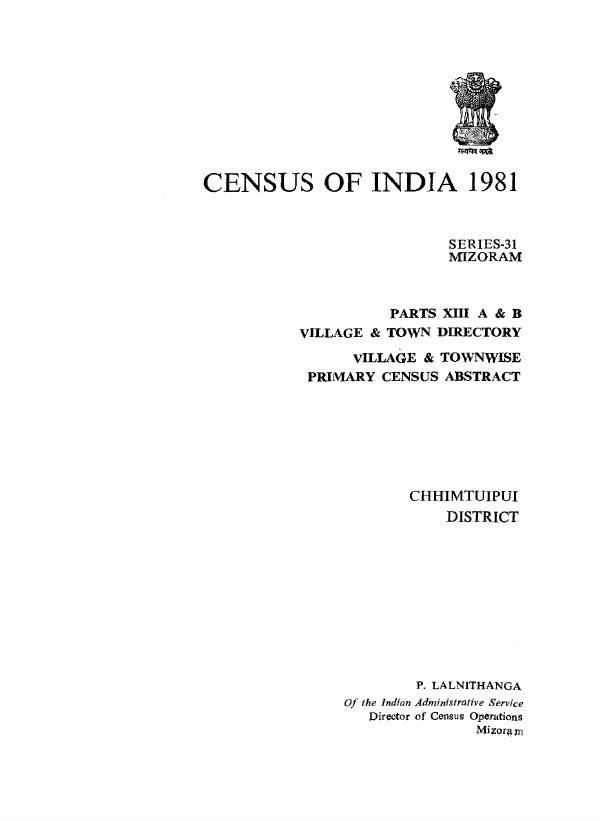 सत्यमेव जयते

CENSUS OF INDIA 1981

SERIES-31
MIZORAM

PARTS XIII A & B
VILLAGE & TOWN DIRECTORY
VILLAGE & TOWNWISE
PRIMARY CENSUS ABSTRACT

CHHIMTUIPUI
DISTRICT

P. LALNITHANGA
Of the Indian Administrative Service
Director of Census Operations
Mizoram